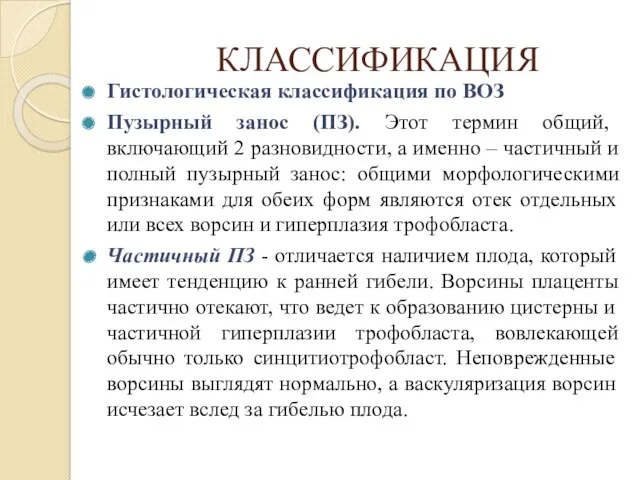 КЛАССИФИКАЦИЯ

Гистологическая классификация по ВОЗ

Пузырный занос (ПЗ). Этот термин общий, включающий 2 разновидности, а именно – частичный и полный пузырный занос: общими морфологическими признаками для обеих форм являются отек отдельных или всех ворсин и гиперплазия трофобласта.

Частичный ПЗ - отличается наличием плода, который имеет тенденцию к ранней гибели. Ворсины плаценты частично отекают, что ведет к образованию цистерны и частичной гиперплазии трофобласта, вовлекающей обычно только синцитиотрофобласт. Неповрежденные ворсины выглядят нормально, а васкуляризация ворсин исчезает вслед за гибелью плода.